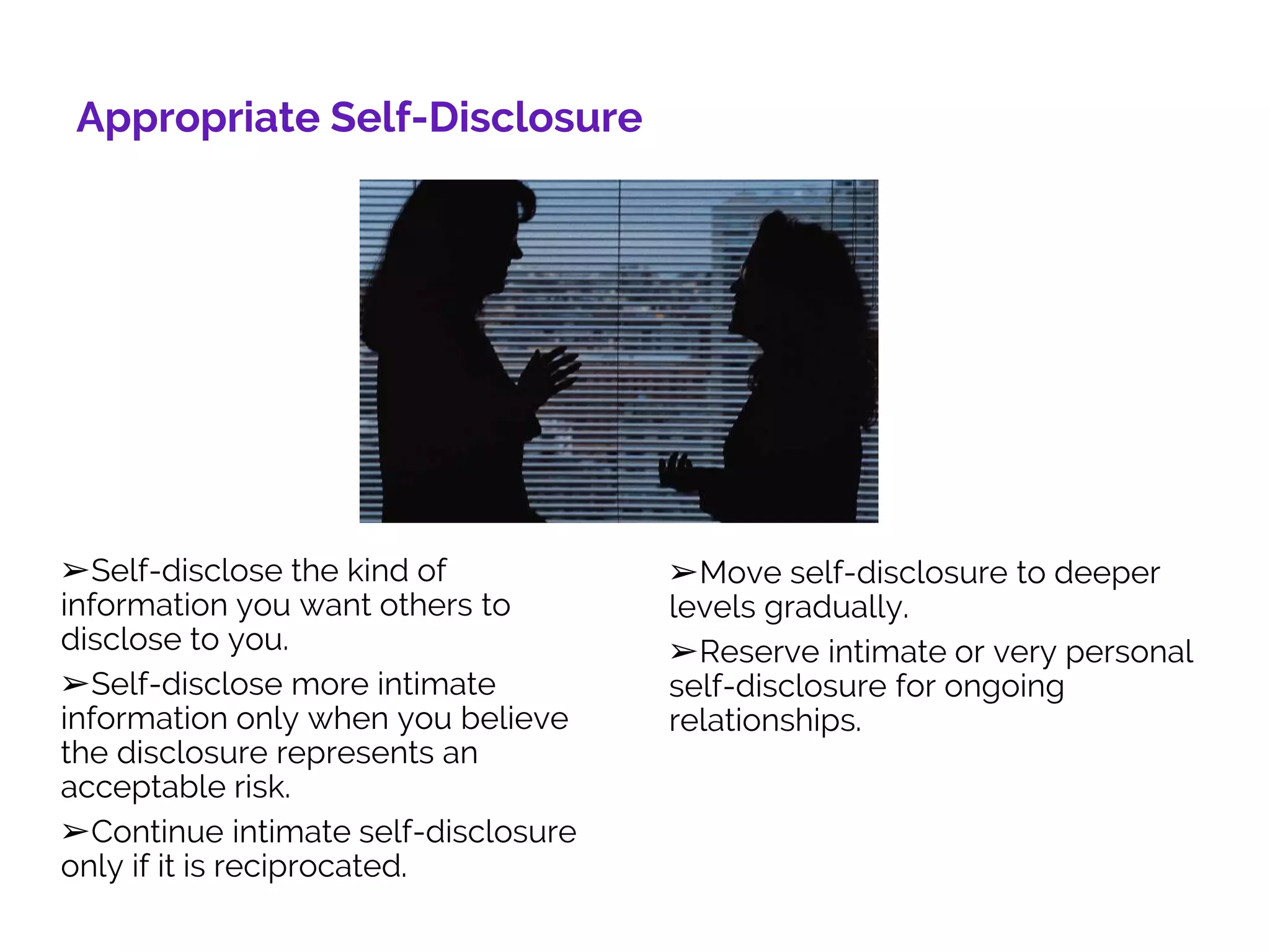 Appropriate Self-Disclosure

➢Self-disclose the kind of information you want others to disclose to you.

➢Self-disclose more intimate information only when you believe the disclosure represents an acceptable risk.

➢Continue intimate self-disclosure only if it is reciprocated.

➢Move self-disclosure to deeper levels gradually.

➢Reserve intimate or very personal self-disclosure for ongoing relationships.